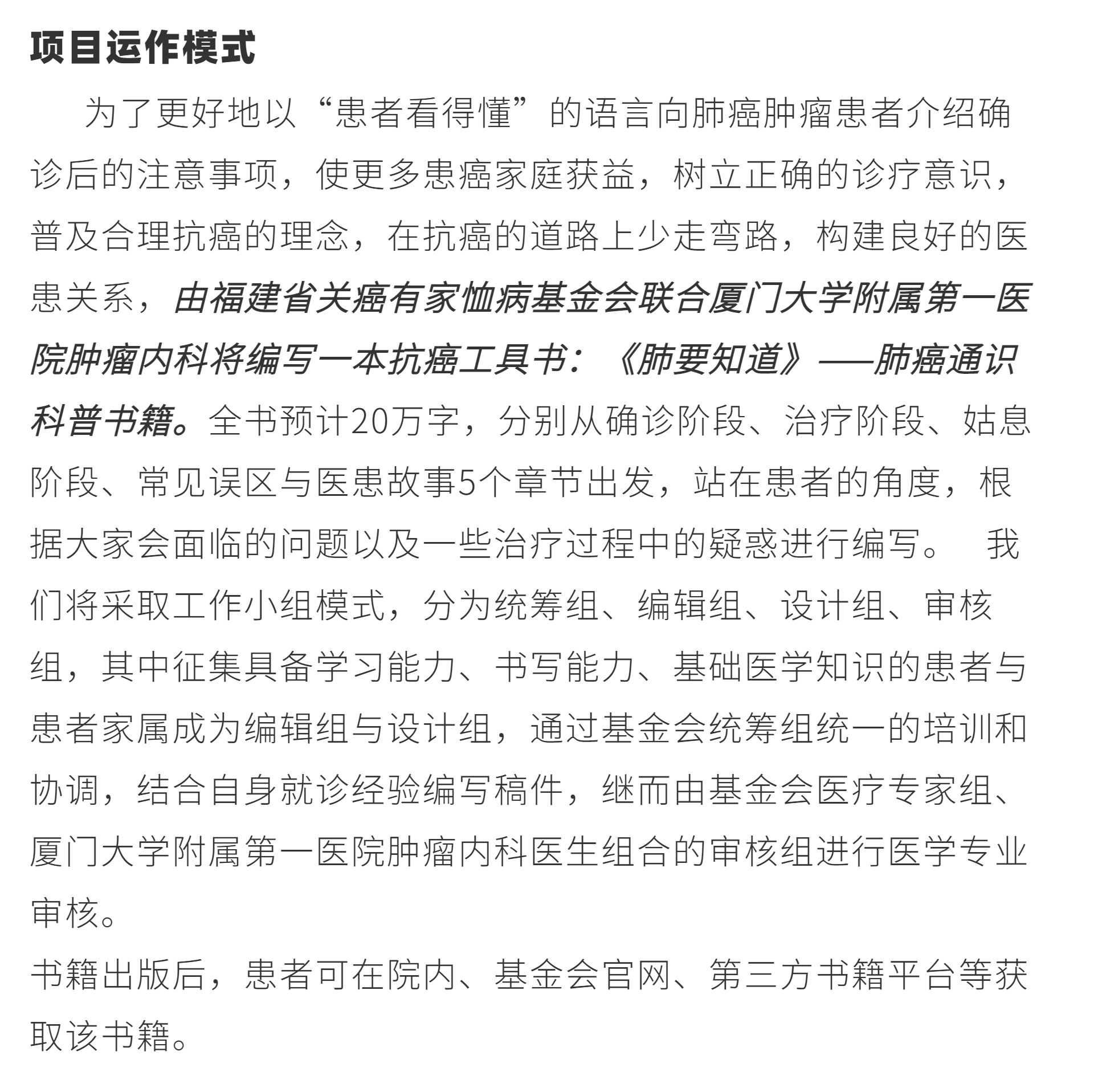 项目运作模式

为了更好地以“患者看得懂”的语言向肺癌肿瘤患者介绍确诊后的注意事项，使更多患癌家庭获益，树立正确的诊疗意识，普及合理抗癌的理念，在抗癌的道路上少走弯路，构建良好的医患关系，由福建省关癌有家恤病基金会联合厦门大学附属第一医院肿瘤内科将编写一本抗癌工具书：《肺要知道》——肺癌通识科普书籍。全书预计20万字，分别从确诊阶段、治疗阶段、姑息阶段、常见误区与医患故事5个章节出发，站在患者的角度，根据大家会面临的问题以及一些治疗过程中的疑惑进行编写。 我们将采取工作小组模式，分为统筹组、编辑组、设计组、审核组，其中征集具备学习能力、书写能力、基础医学知识的患者与患者家属成为编辑组与设计组，通过基金会统筹组统一的培训和协调，结合自身就诊经验编写稿件，继而由基金会医疗专家组、厦门大学附属第一医院肿瘤内科医生组合的审核组进行医学专业审核。

书籍出版后，患者可在院内、基金会官网、第三方书籍平台等获取该书籍。